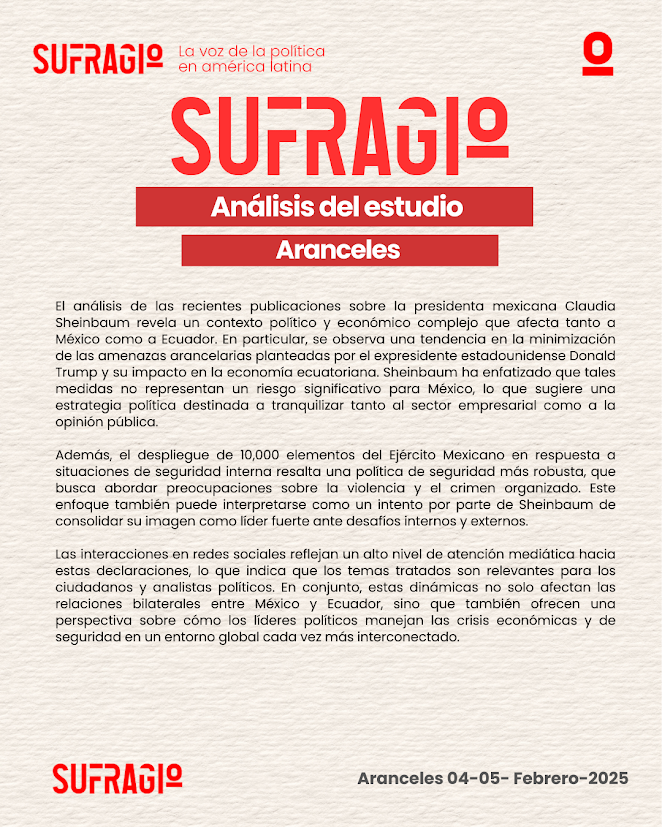 SUFRAGIO La voz de la política en américa latina

SUFRAGIO

Análisis del estudio

Aranceles

El análisis de las recientes publicaciones sobre la presidenta mexicana Claudia Sheinbaum revela un contexto político y económico complejo que afecta tanto a México como a Ecuador. En particular, se observa una tendencia en la minimización de las amenazas arancelarias planteadas por el expresidente estadounidense Donald Trump y su impacto en la economía ecuatoriana. Sheinbaum ha enfatizado que tales medidas no representan un riesgo significativo para México, lo que sugiere una estrategia política destinada a tranquilizar tanto al sector empresarial como a la opinión pública.

Además, el despliegue de 10,000 elementos del Ejército Mexicano en respuesta a situaciones de seguridad interna resalta una política de seguridad más robusta, que busca abordar preocupaciones sobre la violencia y el crimen organizado. Este enfoque también puede interpretarse como un intento por parte de Sheinbaum de consolidar su imagen como líder fuerte ante desafíos internos y externos.

Las interacciones en redes sociales reflejan un alto nivel de atención mediática hacia estas declaraciones, lo que indica que los temas tratados son relevantes para los ciudadanos y analistas políticos. En conjunto, estas dinámicas no solo afectan las relaciones bilaterales entre México y Ecuador, sino que también ofrecen una perspectiva sobre cómo los líderes políticos manejan las crisis económicas y de seguridad en un entorno global cada vez más interconectado.

SUFRAGIO

Aranceles 04-05- Febrero-2025